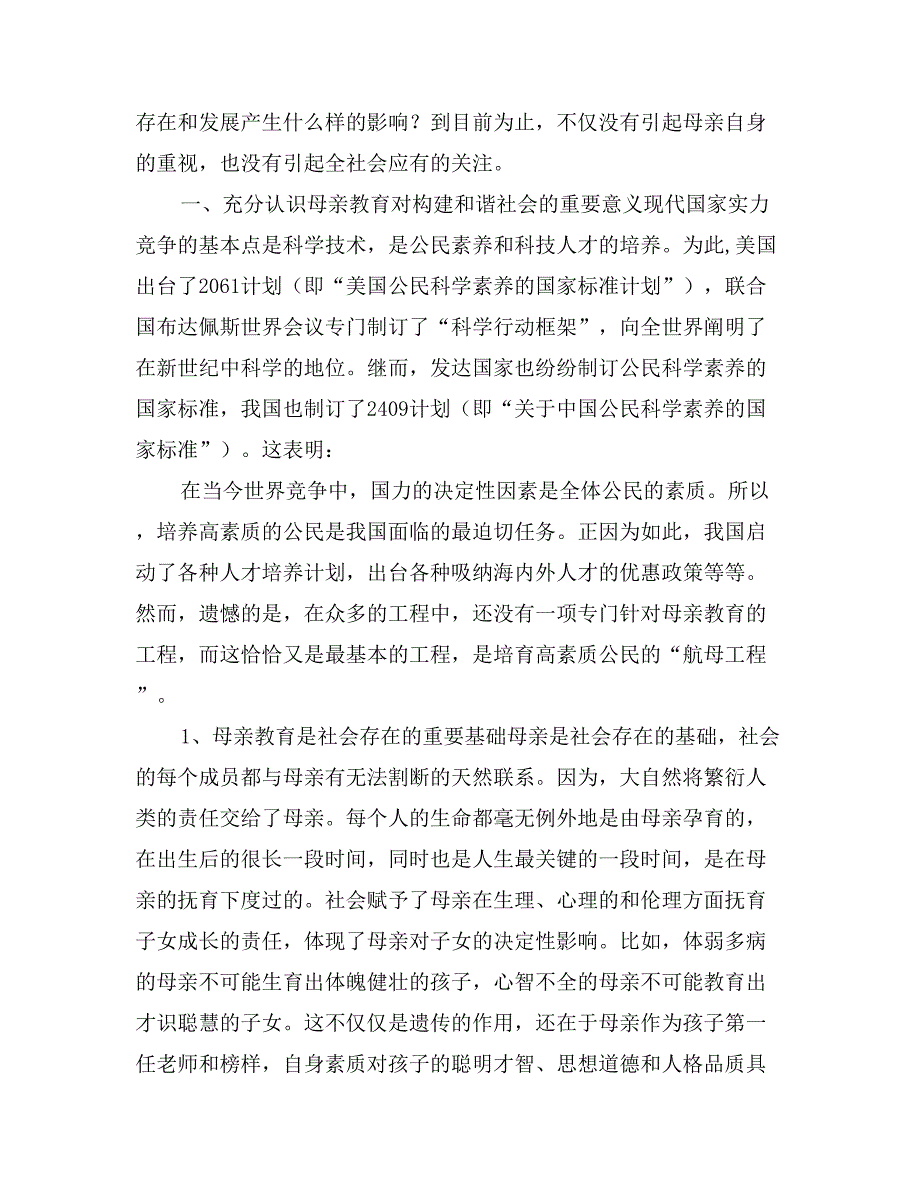 存在和发展产生什么样的影响？到目前为止，不仅没有引起母亲自身的重视，也没有引起全社会应有的关注。

一、充分认识母亲教育对构建和谐社会的重要意义现代国家实力竞争的基本点是科学技术，是公民素养和科技人才的培养。为此,美国出台了2061计划（即“美国公民科学素养的国家标准计划”），联合国布达佩斯世界会议专门制订了“科学行动框架”，向全世界阐明了在新世纪中科学的地位。继而，发达国家也纷纷制订公民科学素养的国家标准，我国也制订了2409计划（即“关于中国公民科学素养的国家标准”）。这表明：

在当今世界竞争中，国力的决定性因素是全体公民的素质。所以，培养高素质的公民是我国面临的最迫切任务。正因为如此，我国启动了各种人才培养计划，出台各种吸纳海内外人才的优惠政策等等。然而，遗憾的是，在众多的工程中，还没有一项专门针对母亲教育的工程，而这恰恰又是最基本的工程，是培育高素质公民的“航母工程”。

1、母亲教育是社会存在的重要基础母亲是社会存在的基础，社会的每个成员都与母亲有无法割断的天然联系。因为，大自然将繁衍人类的责任交给了母亲。每个人的生命都毫无例外地是由母亲孕育的，在出生后的很长一段时间，同时也是人生最关键的一段时间，是在母亲的抚育下度过的。社会赋予了母亲在生理、心理的和伦理方面抚育子女成长的责任，体现了母亲对子女的决定性影响。比如，体弱多病的母亲不可能生育出体魄健壮的孩子，心智不全的母亲不可能教育出才识聪慧的子女。这不仅仅是遗传的作用，还在于母亲作为孩子第一任老师和榜样，自身素质对孩子的聪明才智、思想道德和人格品质具